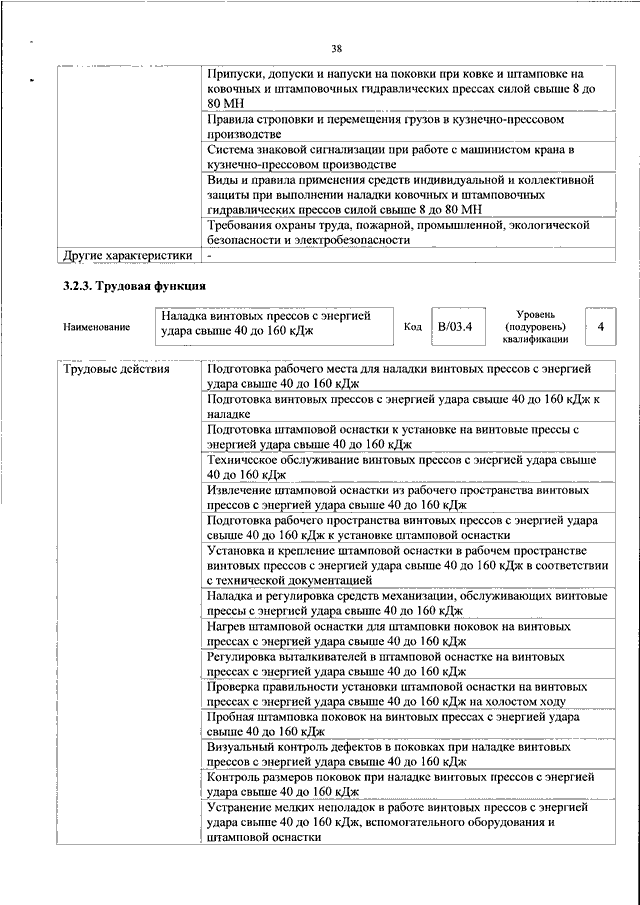 38

| | |
|---|---|
| | Припуски, допуски и напуски на поковки при ковке и штамповке на ковочных и штамповочных гидравлических прессах силой свыше 8 до 80 МН |
| | Правила строповки и перемещения грузов в кузнечно-прессовом производстве |
| | Система знаковой сигнализации при работе с машинистом крана в кузнечно-прессовом производстве |
| | Виды и правила применения средств индивидуальной и коллективной защиты при выполнении наладки ковочных и штамповочных гидравлических прессов силой свыше 8 до 80 МН |
| | Требования охраны труда, пожарной, промышленной, экологической безопасности и электробезопасности |
| Другие характеристики | - |

3.2.3. Трудовая функция

| Наименование | Наладка винтовых прессов с энергией удара свыше 40 до 160 кДж | Код | B/03.4 | Уровень (подуровень) квалификации | 4 |
|---|---|---|---|---|---|

| | |
|---|---|
| Трудовые действия | Подготовка рабочего места для наладки винтовых прессов с энергией удара свыше 40 до 160 кДж |
| | Подготовка винтовых прессов с энергией удара свыше 40 до 160 кДж к наладке |
| | Подготовка штамповой оснастки к установке на винтовые прессы с энергией удара свыше 40 до 160 кДж |
| | Техническое обслуживание винтовых прессов с энергией удара свыше 40 до 160 кДж |
| | Извлечение штамповой оснастки из рабочего пространства винтовых прессов с энергией удара свыше 40 до 160 кДж |
| | Подготовка рабочего пространства винтовых прессов с энергией удара свыше 40 до 160 кДж к установке штамповой оснастки |
| | Установка и крепление штамповой оснастки в рабочем пространстве винтовых прессов с энергией удара свыше 40 до 160 кДж в соответствии с технической документацией |
| | Наладка и регулировка средств механизации, обслуживающих винтовые прессы с энергией удара свыше 40 до 160 кДж |
| | Нагрев штамповой оснастки для штамповки поковок на винтовых прессах с энергией удара свыше 40 до 160 кДж |
| | Регулировка выталкивателей в штамповой оснастке на винтовых прессах с энергией удара свыше 40 до 160 кДж |
| | Проверка правильности установки штамповой оснастки на винтовых прессах с энергией удара свыше 40 до 160 кДж на холостом ходу |
| | Пробная штамповка поковок на винтовых прессах с энергией удара свыше 40 до 160 кДж |
| | Визуальный контроль дефектов в поковках при наладке винтовых прессов с энергией удара свыше 40 до 160 кДж |
| | Контроль размеров поковок при наладке винтовых прессов с энергией удара свыше 40 до 160 кДж |
| | Устранение мелких неполадок в работе винтовых прессов с энергией удара свыше 40 до 160 кДж, вспомогательного оборудования и штамповой оснастки |